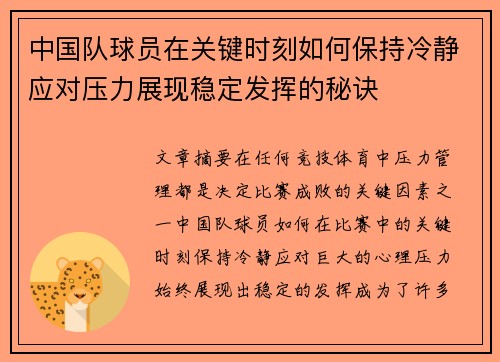 中国队球员在关键时刻如何保持冷静应对压力展现稳定发挥的秘诀

文章摘要在任何竞技体育中压力管理都是决定比赛成败的关键因素之一中国队球员如何在比赛中的关键时刻保持冷静应对巨大的心理压力始终展现出稳定的发挥成为了许多